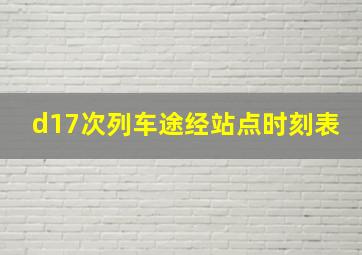 d17次列车途经站点时刻表